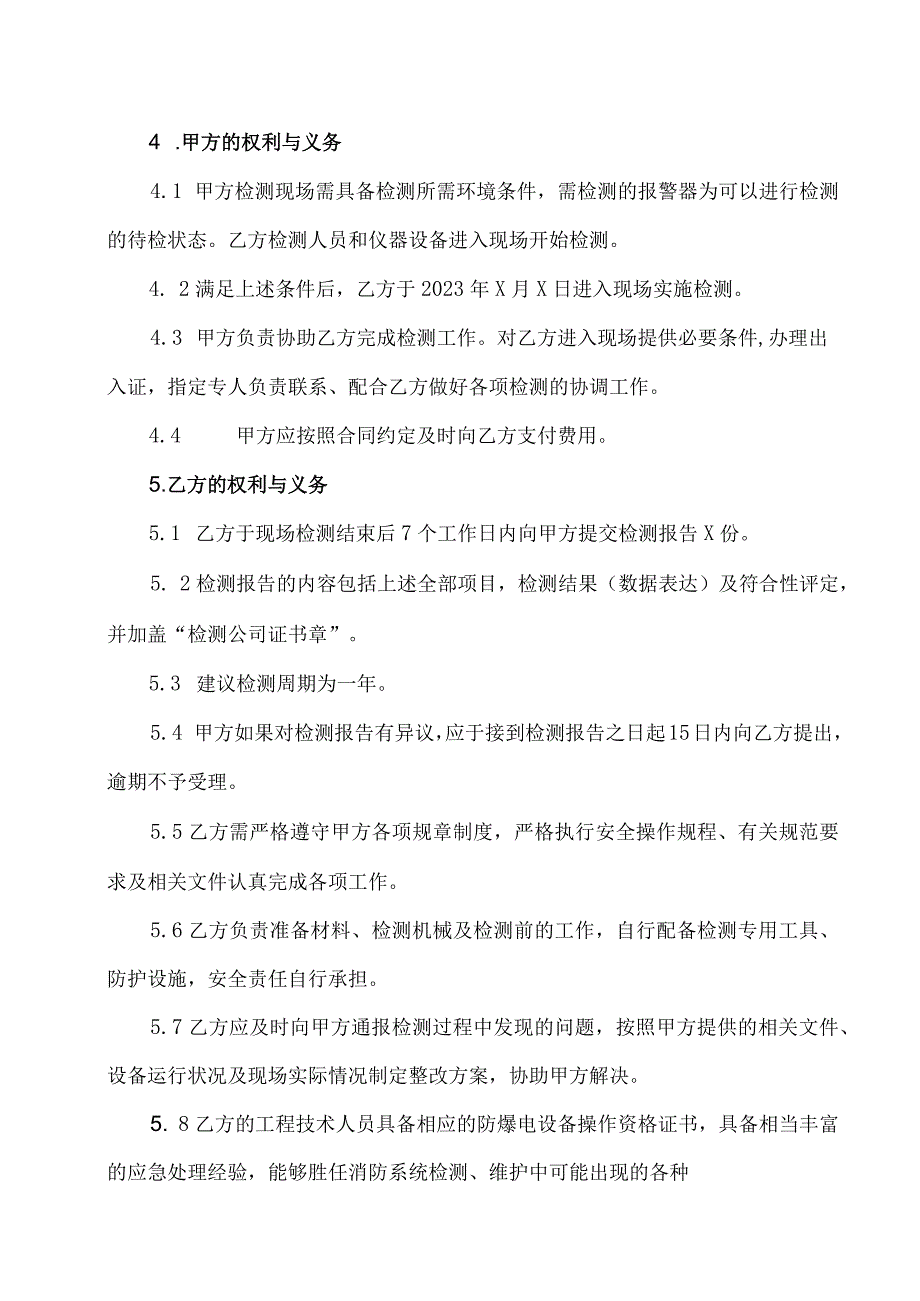 4 .甲方的权利与义务

4.1 甲方检测现场需具备检测所需环境条件，需检测的报警器为可以进行检测的待检状态。乙方检测人员和仪器设备进入现场开始检测。

4. 2满足上述条件后，乙方于2023年X月X日进入现场实施检测。

4.3 甲方负责协助乙方完成检测工作。对乙方进入现场提供必要条件,办理出入证，指定专人负责联系、配合乙方做好各项检测的协调工作。

4.4 甲方应按照合同约定及时向乙方支付费用。

5.乙方的权利与义务

5.1 乙方于现场检测结束后7个工作日内向甲方提交检测报告X份。

5. 2检测报告的内容包括上述全部项目，检测结果（数据表达）及符合性评定，并加盖“检测公司证书章”。

5.3 建议检测周期为一年。

5.4 甲方如果对检测报告有异议，应于接到检测报告之日起15日内向乙方提出，逾期不予受理。

5.5乙方需严格遵守甲方各项规章制度，严格执行安全操作规程、有关规范要求及相关文件认真完成各项工作。

5.6乙方负责准备材料、检测机械及检测前的工作，自行配备检测专用工具、防护设施，安全责任自行承担。

5.7乙方应及时向甲方通报检测过程中发现的问题，按照甲方提供的相关文件、设备运行状况及现场实际情况制定整改方案，协助甲方解决。

5. 8乙方的工程技术人员具备相应的防爆电设备操作资格证书，具备相当丰富的应急处理经验，能够胜任消防系统检测、维护中可能出现的各种